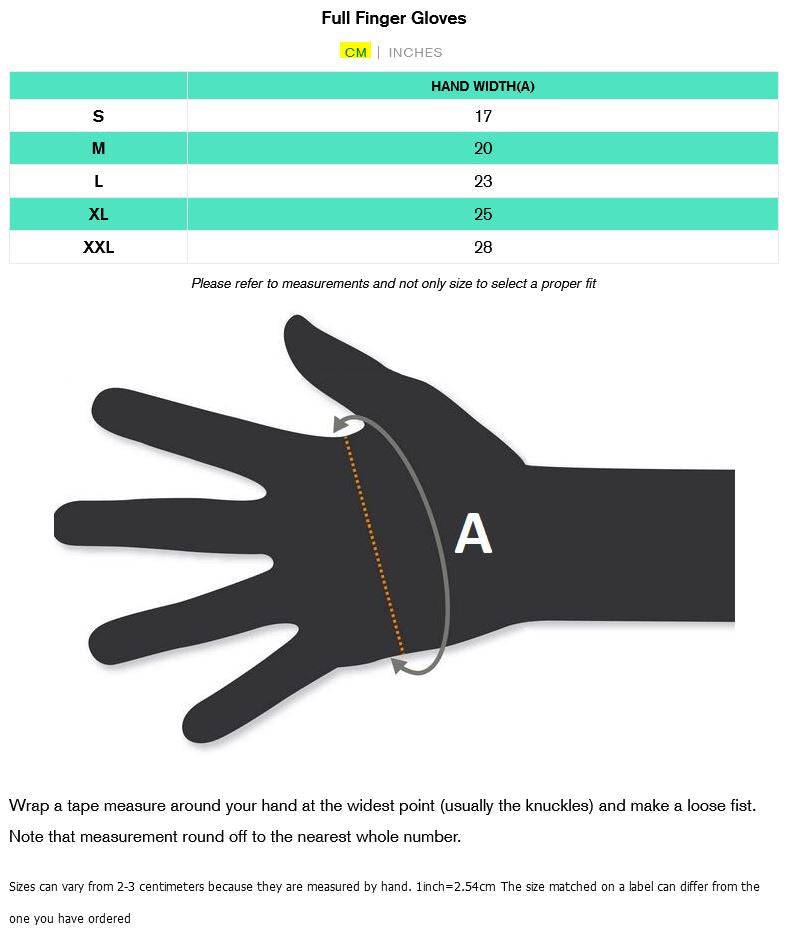 Full Finger Gloves

CM | INCHES

| | HAND WIDTH(A) |
|---|---|
| S | 17 |
| M | 20 |
| L | 23 |
| XL | 25 |
| XXL | 28 |

Please refer to measurements and not only size to select a proper fit

A

Wrap a tape measure around your hand at the widest point (usually the knuckles) and make a loose fist.

Note that measurement round off to the nearest whole number.

Sizes can vary from 2-3 centimeters because they are measured by hand. 1inch=2.54cm The size matched on a label can differ from the one you have ordered